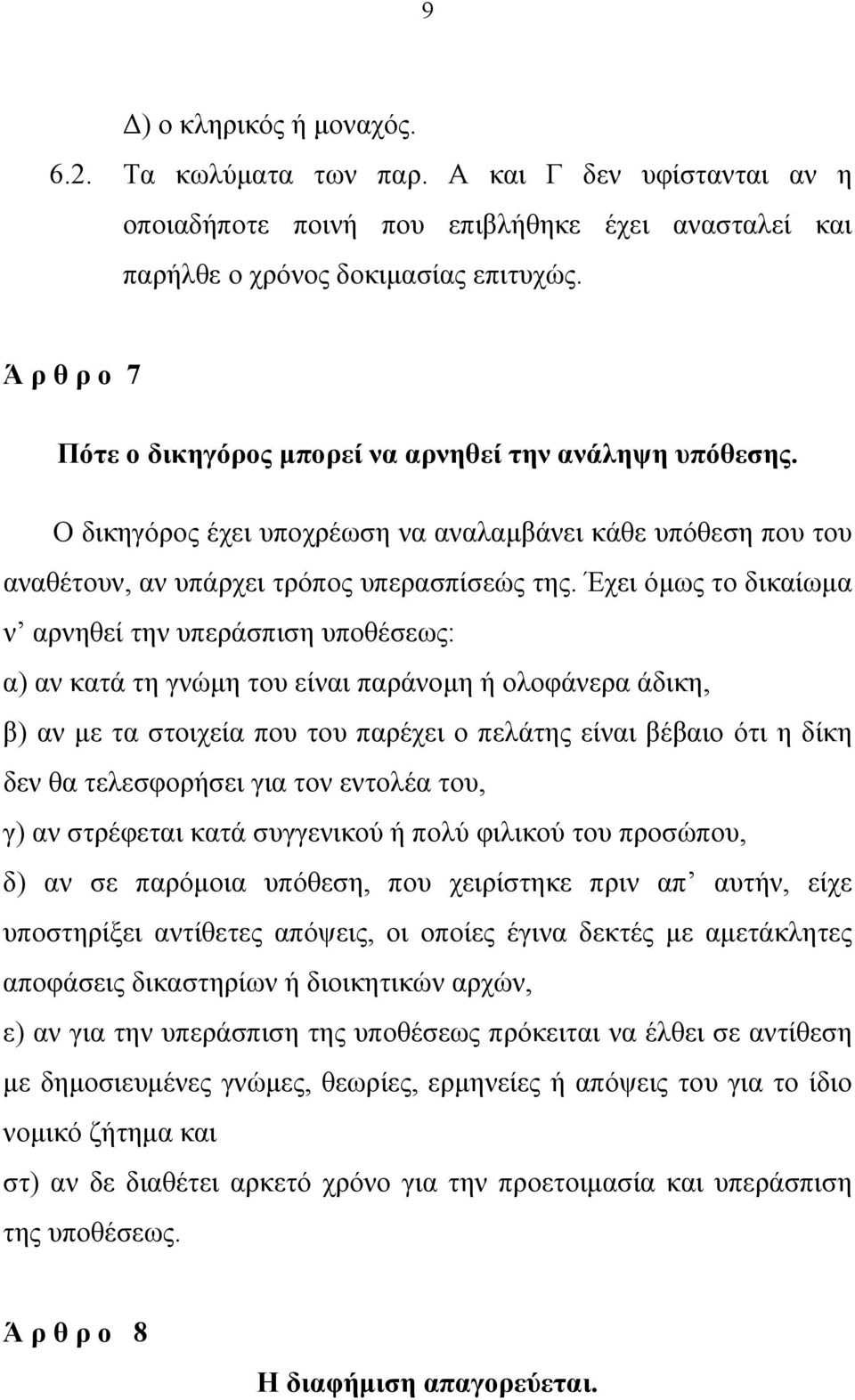 9

Δ) ο κληρικός ή μοναχός.

6.2. Τα κωλύματα των παρ. Α και Γ δεν υφίστανται αν η οποιαδήποτε ποινή που επιβλήθηκε έχει ανασταλεί και παρήλθε ο χρόνος δοκιμασίας επιτυχώς.

Ά ρ θ ρ ο 7

Πότε ο δικηγόρος μπορεί να αρνηθεί την ανάληψη υπόθεσης.

Ο δικηγόρος έχει υποχρέωση να αναλαμβάνει κάθε υπόθεση που του αναθέτουν, αν υπάρχει τρόπος υπερασπίσεώς της. Έχει όμως το δικαίωμα ν' αρνηθεί την υπεράσπιση υποθέσεως:

α) αν κατά τη γνώμη του είναι παράνομη ή ολοφάνερα άδικη,

β) αν με τα στοιχεία που του παρέχει ο πελάτης είναι βέβαιο ότι η δίκη δεν θα τελεσφορήσει για τον εντολέα του,

γ) αν στρέφεται κατά συγγενικού ή πολύ φιλικού του προσώπου,

δ) αν σε παρόμοια υπόθεση, που χειρίστηκε πριν απ' αυτήν, είχε υποστηρίξει αντίθετες απόψεις, οι οποίες έγινα δεκτές με αμετάκλητες αποφάσεις δικαστηρίων ή διοικητικών αρχών,

ε) αν για την υπεράσπιση της υποθέσεως πρόκειται να έλθει σε αντίθεση με δημοσιευμένες γνώμες, θεωρίες, ερμηνείες ή απόψεις του για το ίδιο νομικό ζήτημα και

στ) αν δε διαθέτει αρκετό χρόνο για την προετοιμασία και υπεράσπιση της υποθέσεως.

Ά ρ θ ρ ο 8

Η διαφήμιση απαγορεύεται.